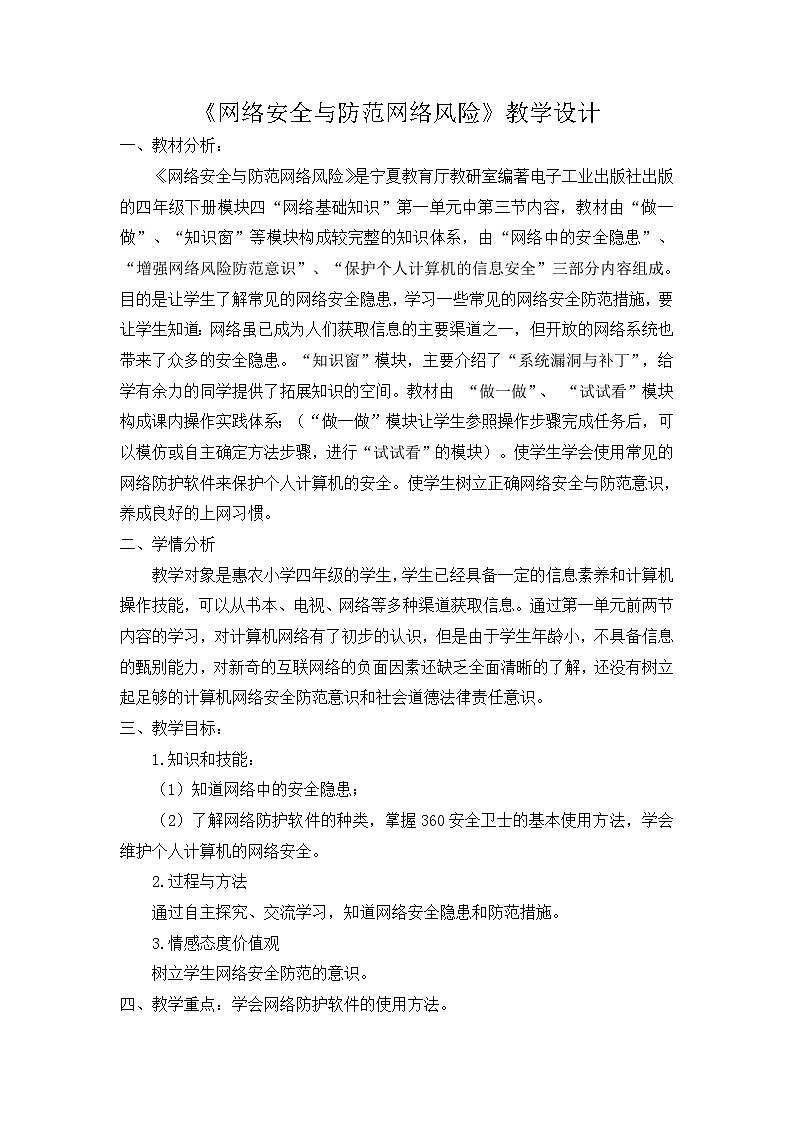 《网络安全与防范网络风险》教学设计

一、教材分析：

《网络安全与防范网络风险》是宁夏教育厅教研室编著电子工业出版社出版的四年级下册模块四“网络基础知识”第一单元中第三节内容，教材由“做一做”、“知识窗”等模块构成较完整的知识体系，由“网络中的安全隐患”、“增强网络风险防范意识”、“保护个人计算机的信息安全”三部分内容组成。目的是让学生了解常见的网络安全隐患，学习一些常见的网络安全防范措施，要让学生知道：网络虽已成为人们获取信息的主要渠道之一，但开放的网络系统也带来了众多的安全隐患。“知识窗”模块，主要介绍了“系统漏洞与补丁”，给学有余力的同学提供了拓展知识的空间。教材由 “做一做”、 “试试看”模块构成课内操作实践体系：（“做一做”模块让学生参照操作步骤完成任务后，可以模仿或自主确定方法步骤，进行“试试看”的模块）。使学生学会使用常见的网络防护软件来保护个人计算机的安全。使学生树立正确网络安全与防范意识，养成良好的上网习惯。

二、学情分析

教学对象是惠农小学四年级的学生，学生已经具备一定的信息素养和计算机操作技能，可以从书本、电视、网络等多种渠道获取信息。通过第一单元前两节内容的学习，对计算机网络有了初步的认识，但是由于学生年龄小，不具备信息的甄别能力，对新奇的互联网络的负面因素还缺乏全面清晰的了解，还没有树立起足够的计算机网络安全防范意识和社会道德法律责任意识。

三、教学目标：

1.知识和技能：

（1）知道网络中的安全隐患；

（2）了解网络防护软件的种类，掌握360安全卫士的基本使用方法，学会维护个人计算机的网络安全。

2.过程与方法

通过自主探究、交流学习，知道网络安全隐患和防范措施。

3.情感态度价值观

树立学生网络安全防范的意识。

四、教学重点：学会网络防护软件的使用方法。